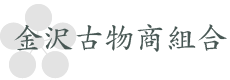 金沢古物商組合